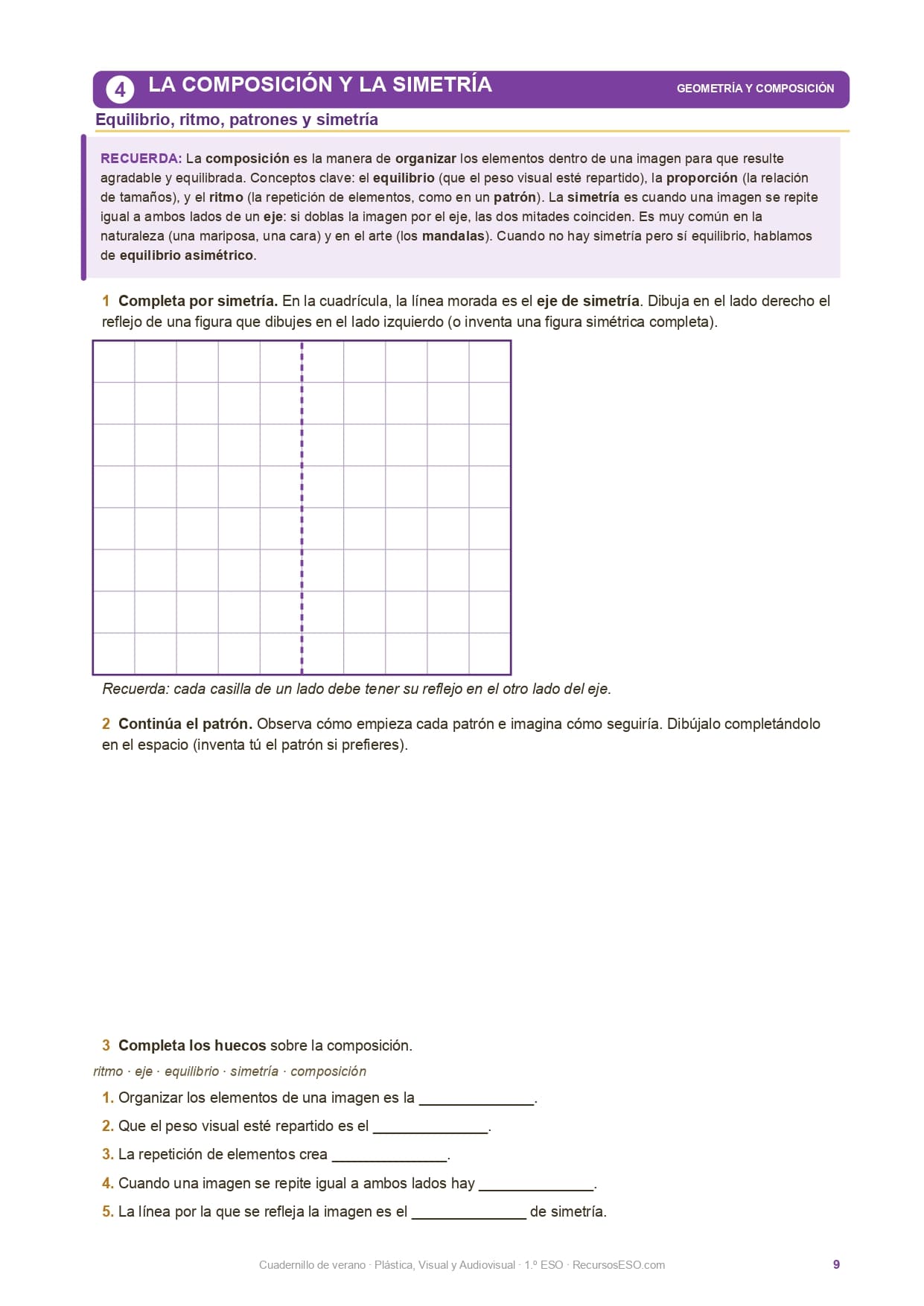 4 LA COMPOSICIÓN Y LA SIMETRÍA

GEOMETRÍA Y COMPOSICIÓN

Equilibrio, ritmo, patrones y simetría

RECUERDA: La composición es la manera de organizar los elementos dentro de una imagen para que resulte agradable y equilibrada. Conceptos clave: el equilibrio (que el peso visual esté repartido), la proporción (la relación de tamaños), y el ritmo (la repetición de elementos, como en un patrón). La simetría es cuando una imagen se repite igual a ambos lados de un eje: si doblas la imagen por el eje, las dos mitades coinciden. Es muy común en la naturaleza (una mariposa, una cara) y en el arte (los mandalas). Cuando no hay simetría pero sí equilibrio, hablamos de equilibrio asimétrico.

1 Completa por simetría. En la cuadrícula, la línea morada es el eje de simetría. Dibuja en el lado derecho el reflejo de una figura que dibujes en el lado izquierdo (o inventa una figura simétrica completa).

Recuerda: cada casilla de un lado debe tener su reflejo en el otro lado del eje.

2 Continúa el patrón. Observa cómo empieza cada patrón e imagina cómo seguiría. Dibújalo completándolo en el espacio (inventa tú el patrón si prefieres).

3 Completa los huecos sobre la composición.

ritmo · eje · equilibrio · simetría · composición

1. Organizar los elementos de una imagen es la ______________.

2. Que el peso visual esté repartido es el ______________.

3. La repetición de elementos crea ______________.

4. Cuando una imagen se repite igual a ambos lados hay ______________.

5. La línea por la que se refleja la imagen es el ______________ de simetría.

Cuadernillo de verano · Plástica, Visual y Audiovisual · 1.º ESO · RecursosESO.com

9